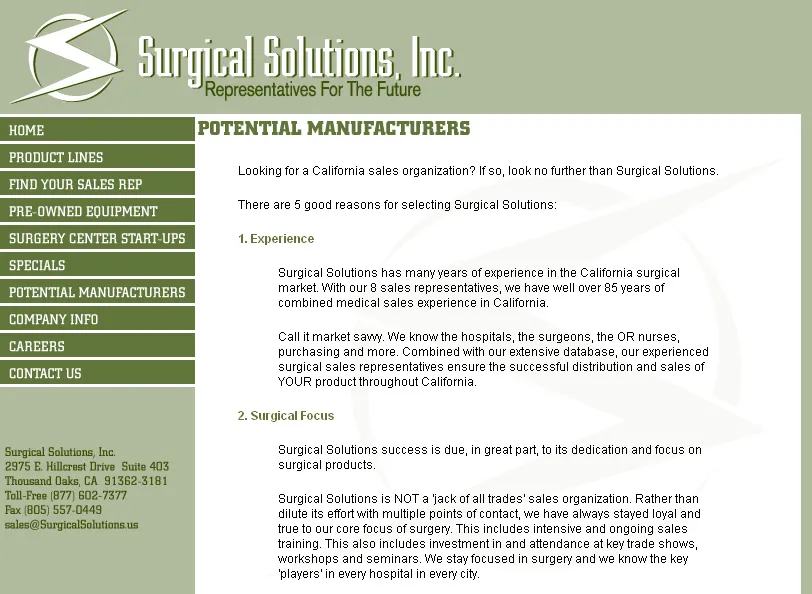 Surgical Solutions, Inc.
Representatives For The Future

HOME
PRODUCT LINES
FIND YOUR SALES REP
PRE-OWNED EQUIPMENT
SURGERY CENTER START-UPS
SPECIALS
POTENTIAL MANUFACTURERS
COMPANY INFO
CAREERS
CONTACT US

Surgical Solutions, Inc.
2975 E. Hillcrest Drive Suite 403
Thousand Oaks, CA 91362-3181
Toll-Free (877) 602-7377
Fax (805) 557-0449
sales@SurgicalSolutions.us

POTENTIAL MANUFACTURERS

Looking for a California sales organization? If so, look no further than Surgical Solutions.

There are 5 good reasons for selecting Surgical Solutions:

1. Experience

Surgical Solutions has many years of experience in the California surgical market. With our 8 sales representatives, we have well over 85 years of combined medical sales experience in California.

Call it market savvy. We know the hospitals, the surgeons, the OR nurses, purchasing and more. Combined with our extensive database, our experienced surgical sales representatives ensure the successful distribution and sales of YOUR product throughout California.

2. Surgical Focus

Surgical Solutions success is due, in great part, to its dedication and focus on surgical products.

Surgical Solutions is NOT a 'jack of all trades' sales organization. Rather than dilute its effort with multiple points of contact, we have always stayed loyal and true to our core focus of surgery. This includes intensive and ongoing sales training. This also includes investment in and attendance at key trade shows, workshops and seminars. We stay focused in surgery and we know the key 'players' in every hospital in every city.